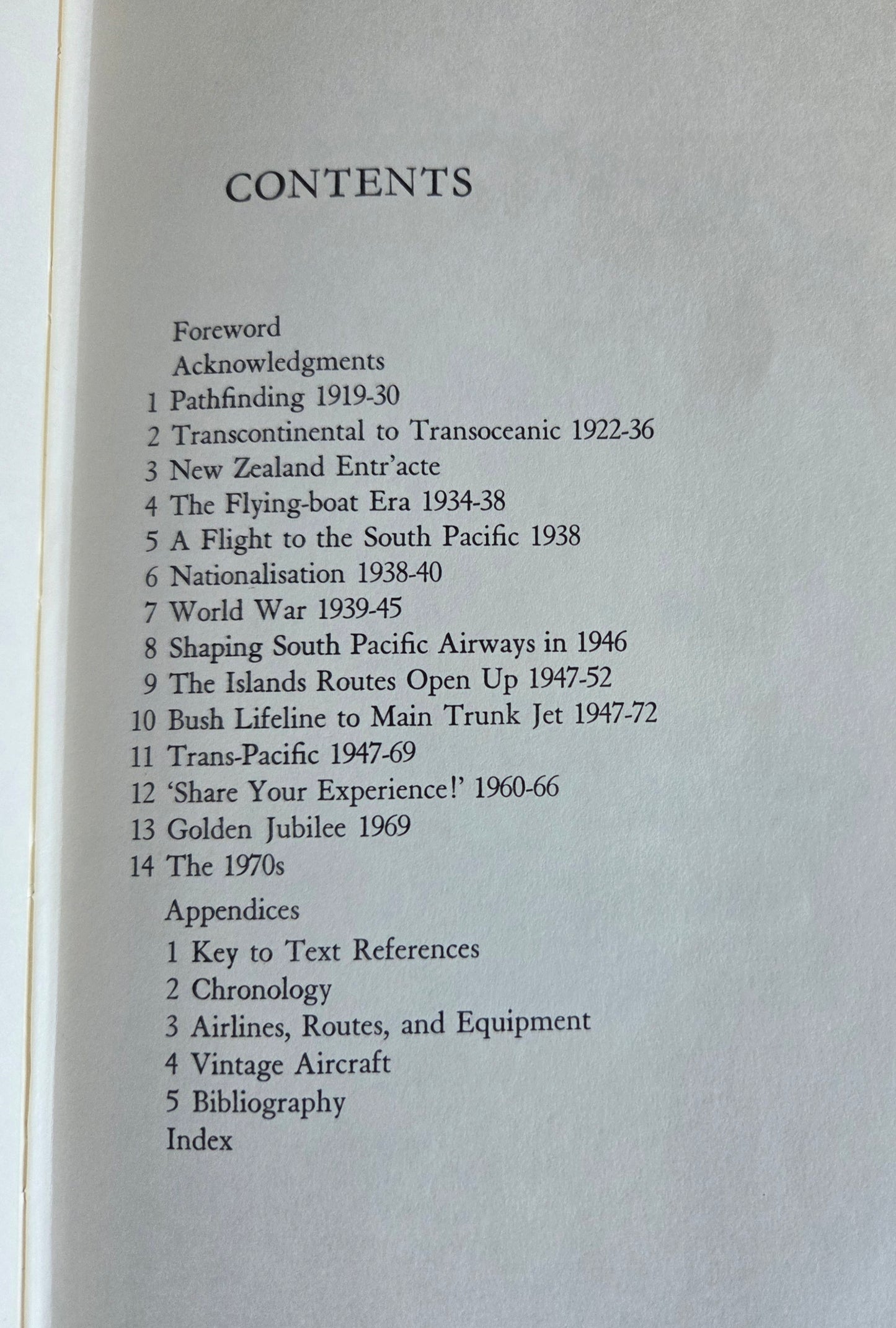 CONTENTS

Foreword
Acknowledgments
1 Pathfinding 1919-30
2 Transcontinental to Transoceanic 1922-36
3 New Zealand Entr'acte
4 The Flying-boat Era 1934-38
5 A Flight to the South Pacific 1938
6 Nationalisation 1938-40
7 World War 1939-45
8 Shaping South Pacific Airways in 1946
9 The Islands Routes Open Up 1947-52
10 Bush Lifeline to Main Trunk Jet 1947-72
11 Trans-Pacific 1947-69
12 'Share Your Experience!' 1960-66
13 Golden Jubilee 1969
14 The 1970s
Appendices
1 Key to Text References
2 Chronology
3 Airlines, Routes, and Equipment
4 Vintage Aircraft
5 Bibliography
Index